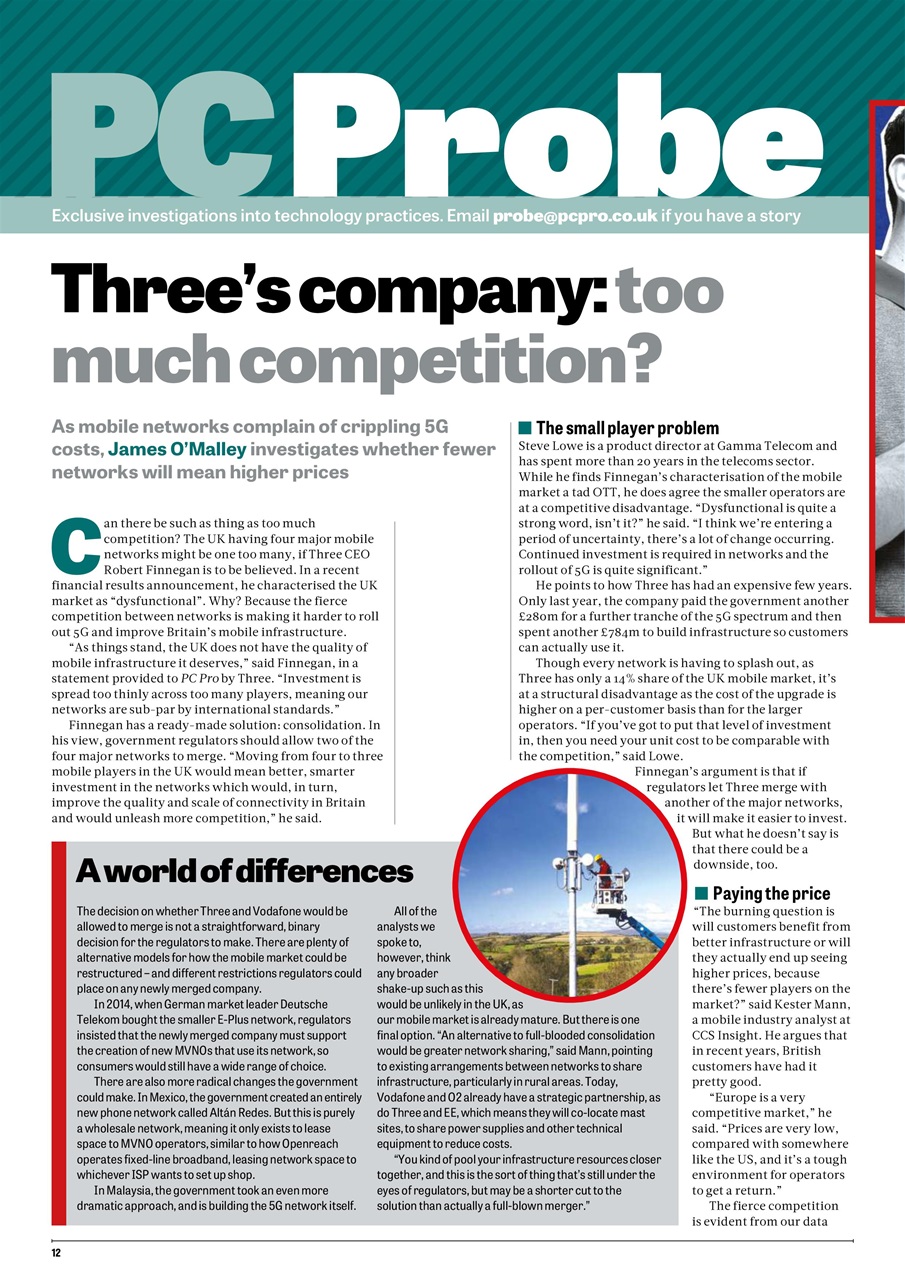 PC Probe

Exclusive investigations into technology practices. Email probe@pcpro.co.uk if you have a story

Three's company: too much competition?

As mobile networks complain of crippling 5G costs, James O'Malley investigates whether fewer networks will mean higher prices

Can there be such as thing as too much competition? The UK having four major mobile networks might be one too many, if Three CEO Robert Finnegan is to be believed. In a recent financial results announcement, he characterised the UK market as "dysfunctional". Why? Because the fierce competition between networks is making it harder to roll out 5G and improve Britain's mobile infrastructure.

"As things stand, the UK does not have the quality of mobile infrastructure it deserves," said Finnegan, in a statement provided to PC Pro by Three. "Investment is spread too thinly across too many players, meaning our networks are sub-par by international standards."

Finnegan has a ready-made solution: consolidation. In his view, government regulators should allow two of the four major networks to merge. "Moving from four to three mobile players in the UK would mean better, smarter investment in the networks which would, in turn, improve the quality and scale of connectivity in Britain and would unleash more competition," he said.

The small player problem
Steve Lowe is a product director at Gamma Telecom and has spent more than 20 years in the telecoms sector. While he finds Finnegan's characterisation of the mobile market a tad OTT, he does agree the smaller operators are at a competitive disadvantage. "Dysfunctional is quite a strong word, isn't it?" he said. "I think we're entering a period of uncertainty, there's a lot of change occurring. Continued investment is required in networks and the rollout of 5G is quite significant."

He points to how Three has had an expensive few years. Only last year, the company paid the government another £280m for a further tranche of the 5G spectrum and then spent another £784m to build infrastructure so customers can actually use it.

Though every network is having to splash out, as Three has only a 14% share of the UK mobile market, it's at a structural disadvantage as the cost of the upgrade is higher on a per-customer basis than for the larger operators. "If you've got to put that level of investment in, then you need your unit cost to be comparable with the competition," said Lowe.

Finnegan's argument is that if regulators let Three merge with another of the major networks, it will make it easier to invest. But what he doesn't say is that there could be a downside, too.

Paying the price
"The burning question is will customers benefit from better infrastructure or will they actually end up seeing higher prices, because there's fewer players on the market?" said Kester Mann, a mobile industry analyst at CCS Insight. He argues that in recent years, British customers have had it pretty good.

"Europe is a very competitive market," he said. "Prices are very low, compared with somewhere like the US, and it's a tough environment for operators to get a return."

The fierce competition is evident from our data

A world of differences

The decision on whether Three and Vodafone would be allowed to merge is not a straightforward, binary decision for the regulators to make. There are plenty of alternative models for how the mobile market could be restructured – and different restrictions regulators could place on any newly merged company.

In 2014, when German market leader Deutsche Telekom bought the smaller E-Plus network, regulators insisted that the newly merged company must support the creation of new MVNOs that use its network, so consumers would still have a wide range of choice.

There are also more radical changes the government could make. In Mexico, the government created an entirely new phone network called Altán Redes. But this is purely a wholesale network, meaning it only exists to lease space to MVNO operators, similar to how Openreach operates fixed-line broadband, leasing network space to whichever ISP wants to set up shop.

In Malaysia, the government took an even more dramatic approach, and is building the 5G network itself.

All of the analysts we spoke to, however, think any broader shake-up such as this would be unlikely in the UK, as our mobile market is already mature. But there is one final option. "An alternative to full-blooded consolidation would be greater network sharing," said Mann, pointing to existing arrangements between networks to share infrastructure, particularly in rural areas. Today, Vodafone and O2 already have a strategic partnership, as do Three and EE, which means they will co-locate mast sites, to share power supplies and other technical equipment to reduce costs.

"You kind of pool your infrastructure resources closer together, and this is the sort of thing that's still under the eyes of regulators, but may be a shorter cut to the solution than actually a full-blown merger."

12